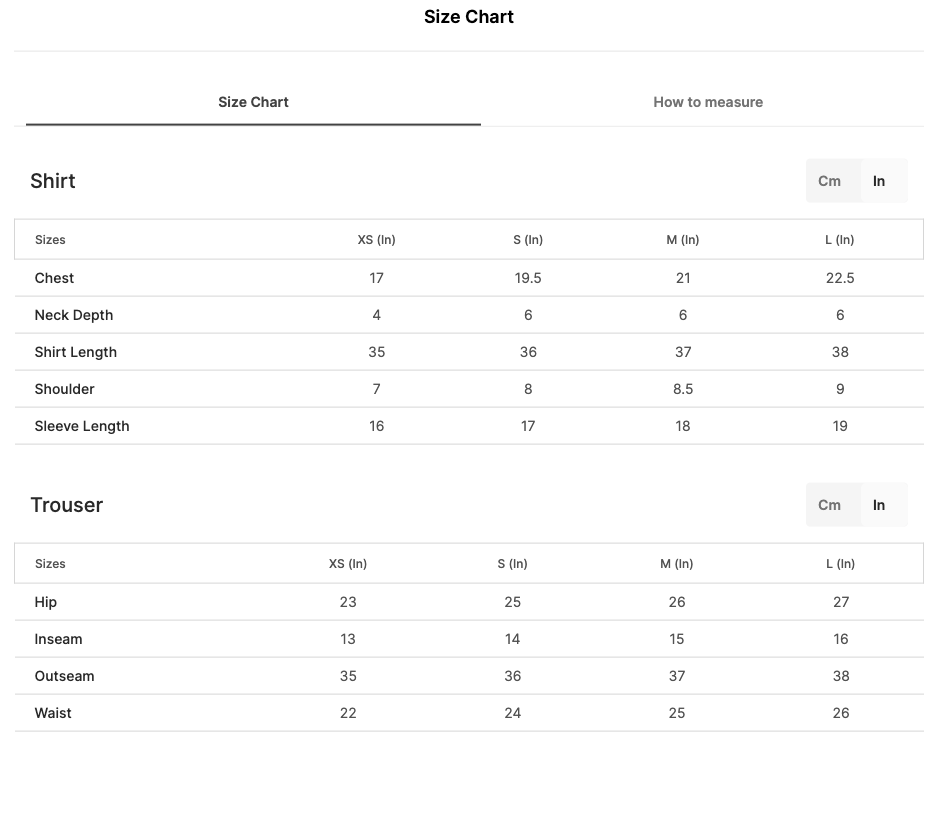 Size Chart

Size Chart

How to measure

Shirt

Cm In

| Sizes | XS (In) | S (In) | M (In) | L (In) |
|---|---|---|---|---|
| Chest | 17 | 19.5 | 21 | 22.5 |
| Neck Depth | 4 | 6 | 6 | 6 |
| Shirt Length | 35 | 36 | 37 | 38 |
| Shoulder | 7 | 8 | 8.5 | 9 |
| Sleeve Length | 16 | 17 | 18 | 19 |

Trouser

Cm In

| Sizes | XS (In) | S (In) | M (In) | L (In) |
|---|---|---|---|---|
| Hip | 23 | 25 | 26 | 27 |
| Inseam | 13 | 14 | 15 | 16 |
| Outseam | 35 | 36 | 37 | 38 |
| Waist | 22 | 24 | 25 | 26 |